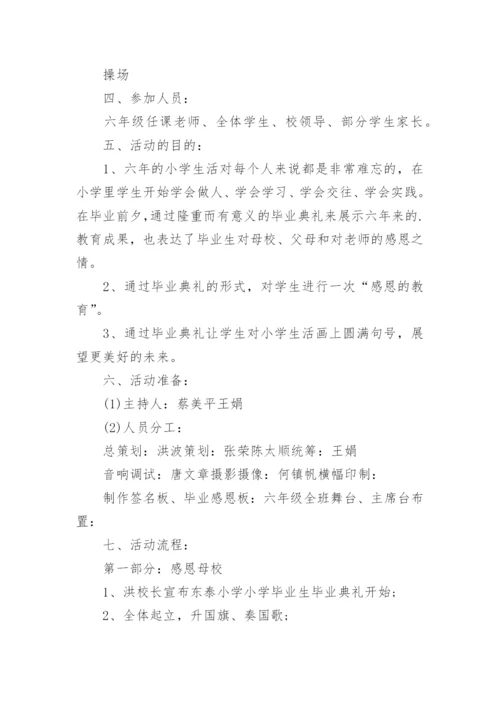 操场

四、参加人员：

六年级任课老师、全体学生、校领导、部分学生家长。

五、活动的目的：

1、六年的小学生活对每个人来说都是非常难忘的，在小学里学生开始学会做人、学会学习、学会交往、学会实践。在毕业前夕，通过隆重而有意义的毕业典礼来展示六年来的.教育成果，也表达了毕业生对母校、父母和对老师的感恩之情。

2、通过毕业典礼的形式，对学生进行一次“感恩的教育”。

3、通过毕业典礼让学生对小学生活画上圆满句号，展望更美好的未来。

六、活动准备：

(1)主持人：蔡美平王娟

(2)人员分工：

总策划：洪波策划：张荣陈太顺统筹：王娟

音响调试：唐文章摄影摄像：何镇帆横幅印制：

制作签名板、毕业感恩板：六年级全班舞台、主席台布置：

七、活动流程：

第一部分：感恩母校

1、洪校长宣布东泰小学小学毕业生毕业典礼开始；

2、全体起立，升国旗、奏国歌；